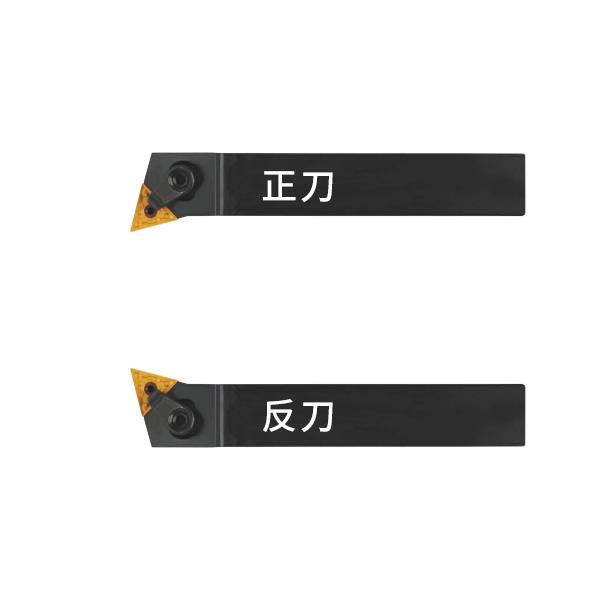 正刀

反刀